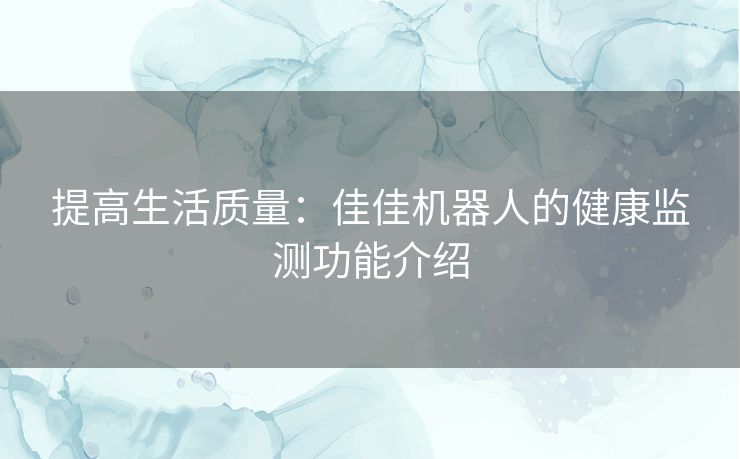 提高生活质量：佳佳机器人的健康监测功能介绍